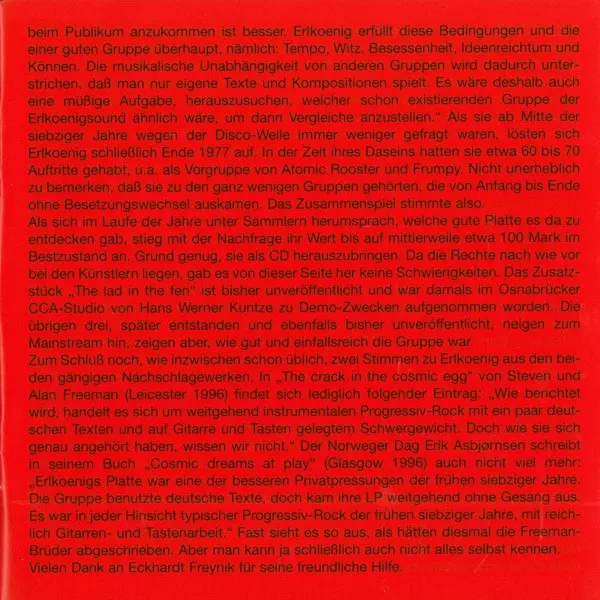 beim Publikum anzukommen ist besser. Erlkoenig erfüllt diese Bedingungen und die einer guten Gruppe überhaupt, nämlich: Tempo, Witz, Besessenheit, Ideenreichtum und Können. Die musikalische Unabhängigkeit von anderen Gruppen wird dadurch unterstrichen, daß man nur eigene Texte und Kompositionen spielt. Es wäre deshalb auch eine müßige Aufgabe, herauszusuchen, welcher schon existierenden Gruppe der Erlkoenigsound ähnlich wäre, um dann Vergleiche anzustellen." Als sie ab Mitte der siebziger Jahre wegen der Disco-Welle immer weniger gefragt waren, lösten sich Erlkoenig schließlich Ende 1977 auf. In der Zeit ihres Daseins hatten sie etwa 60 bis 70 Auftritte gehabt, u.a. als Vorgruppe von Atomic Rooster und Frumpy. Nicht unerheblich zu bemerken, daß sie zu den ganz wenigen Gruppen gehörten, die von Anfang bis Ende ohne Besetzungswechsel auskamen. Das Zusammenspiel stimmte also.

Als sich im Laufe der Jahre unter Sammlern herumsprach, welche gute Platte es da zu entdecken gab, stieg mit der Nachfrage ihr Wert bis auf mittlerweile etwa 100 Mark im Bestzustand an. Grund genug, sie als CD herauszubringen. Da die Rechte nach wie vor bei den Künstlern liegen, gab es von dieser Seite her keine Schwierigkeiten. Das Zusatzstück „The lad in the fen" ist bisher unveröffentlicht und war damals im Osnabrücker CCA-Studio von Hans Werner Kuntze zu Demo-Zwecken aufgenommen worden. Die übrigen drei, später entstanden und ebenfalls bisher unveröffentlicht, neigen zum Mainstream hin, zeigen aber, wie gut und einfallsreich die Gruppe war.

Zum Schluß noch, wie inzwischen schon üblich, zwei Stimmen zu Erlkoenig aus den beiden gängigen Nachschlagewerken. In „The crack in the cosmic egg" von Steven und Alan Freeman (Leicester 1996) findet sich lediglich folgender Eintrag: „Wie berichtet wird, handelt es sich um weitgehend instrumentalen Progressiv-Rock mit ein paar deutschen Texten und auf Gitarre und Tasten gelegtem Schwergewicht. Doch wie sie sich genau angehört haben, wissen wir nicht." Der Norweger Dag Erik Asbjørnsen schreibt in seinem Buch „Cosmic dreams at play" (Glasgow 1996) auch nicht viel mehr: „Erlkoenigs Platte war eine der besseren Privatpressungen der frühen siebziger Jahre. Die Gruppe benutzte deutsche Texte, doch kam ihre LP weitgehend ohne Gesang aus. Es war in jeder Hinsicht typischer Progressiv-Rock der frühen siebziger Jahre, mit reichlich Gitarren- und Tastenarbeit." Fast sieht es so aus, als hätten diesmal die Freeman-Brüder abgeschrieben. Aber man kann ja schließlich auch nicht alles selbst kennen. Vielen Dank an Eckhardt Freynik für seine freundliche Hilfe.